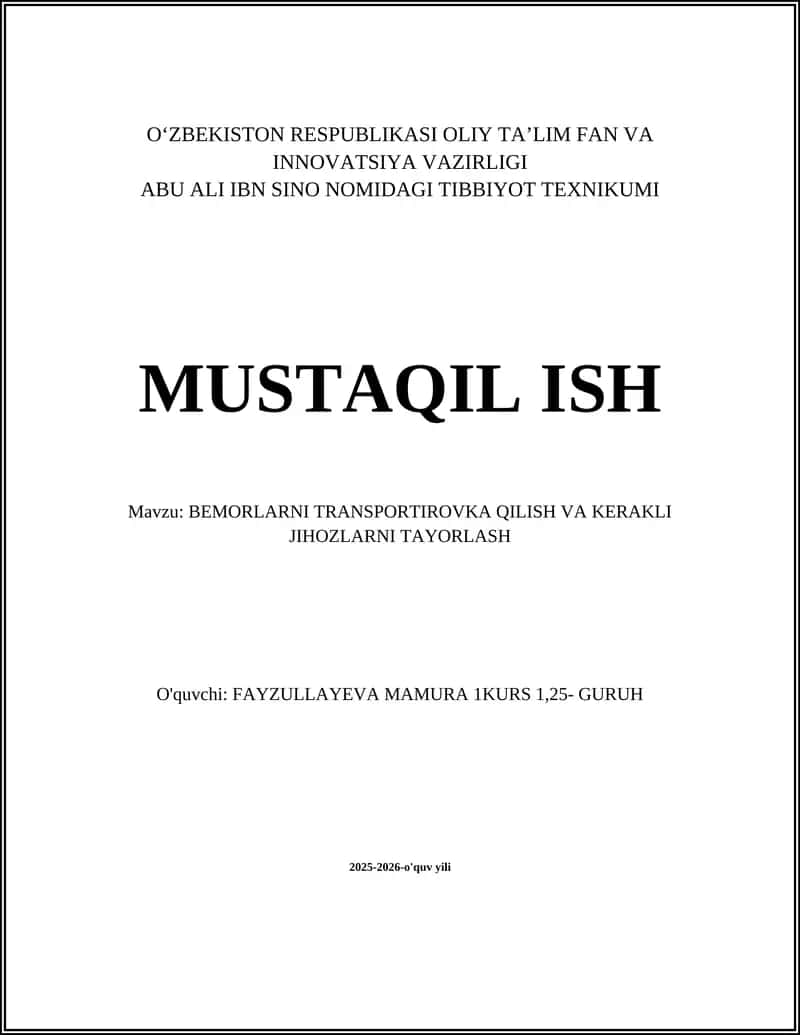 O‘ZBEKISTON RESPUBLIKASI OLIY TA’LIM FAN VA INNOVATSIYA VAZIRLIGI
ABU ALI IBN SINO NOMIDAGI TIBBIYOT TEXNIKUMI

MUSTAQIL ISH

Mavzu: BEMORLARNI TRANSPORTIROVKA QILISH VA KERAKLI JIHOZLARNI TAYORLASH

O'quvchi: FAYZULLAYEVA MAMURA 1KURS 1,25- GURUH

2025-2026-o'quv yili